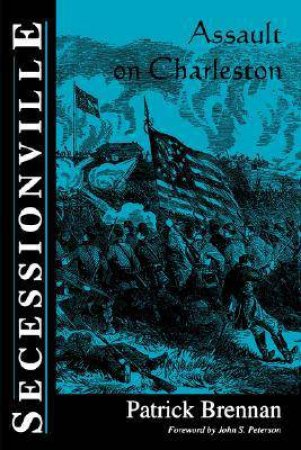 SECESSIONVILLE

Assault on Charleston

Patrick Brennan

Foreword by John S. Peterson